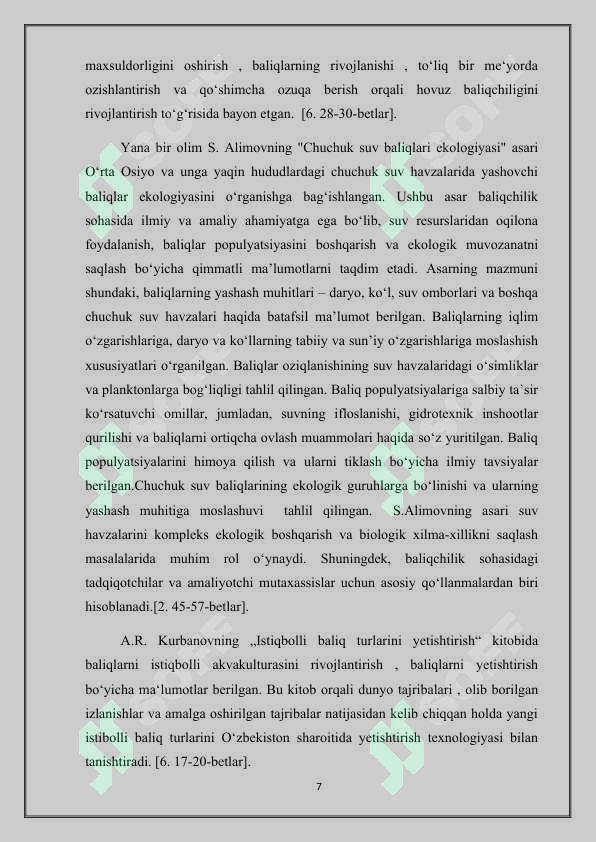 maxsuldorligini oshirish , baliqlarning rivojlanishi , to‘liq bir me‘yorda ozishlantirish va qo‘shimcha ozuqa berish orqali hovuz baliqchiligini rivojlantirish to‘g‘risida bayon etgan. [6. 28-30-betlar].

Yana bir olim S. Alimovning "Chuchuk suv baliqlari ekologiyasi" asari O‘rta Osiyo va unga yaqin hududlardagi chuchuk suv havzalarida yashovchi baliqlar ekologiyasini o‘rganishga bag‘ishlangan. Ushbu asar baliqchilik sohasida ilmiy va amaliy ahamiyatga ega bo‘lib, suv resurslaridan oqilona foydalanish, baliqlar populyatsiyasini boshqarish va ekologik muvozanatni saqlash bo‘yicha qimmatli ma’lumotlarni taqdim etadi. Asarning mazmuni shundaki, baliqlarning yashash muhitlari – daryo, ko‘l, suv omborlari va boshqa chuchuk suv havzalari haqida batafsil ma’lumot berilgan. Baliqlarning iqlim o‘zgarishlariga, daryo va ko‘llarning tabiiy va sun’iy o‘zgarishlariga moslashish xususiyatlari o‘rganilgan. Baliqlar oziqlanishining suv havzalaridagi o‘simliklar va planktonlarga bog‘liqligi tahlil qilingan. Baliq populyatsiyalariga salbiy ta’sir ko‘rsatuvchi omillar, jumladan, suvning ifloslanishi, gidrotexnik inshootlar qurilishi va baliqlarni ortiqcha ovlash muammolari haqida so‘z yuritilgan. Baliq populyatsiyalarini himoya qilish va ularni tiklash bo‘yicha ilmiy tavsiyalar berilgan.Chuchuk suv baliqlarining ekologik guruhlarga bo‘linishi va ularning yashash muhitiga moslashuvi tahlil qilingan. S.Alimovning asari suv havzalarini kompleks ekologik boshqarish va biologik xilma-xillikni saqlash masalalarida muhim rol o‘ynaydi. Shuningdek, baliqchilik sohasidagi tadqiqotchilar va amaliyotchi mutaxassislar uchun asosiy qo‘llanmalardan biri hisoblanadi.[2. 45-57-betlar].

A.R. Kurbanovning „Istiqbolli baliq turlarini yetishtirish“ kitobida baliqlarni istiqbolli akvakulturasini rivojlantirish , baliqlarni yetishtirish bo‘yicha ma‘lumotlar berilgan. Bu kitob orqali dunyo tajribalari , olib borilgan izlanishlar va amalga oshirilgan tajribalar natijasidan kelib chiqqan holda yangi istibolli baliq turlarini O‘zbekiston sharoitida yetishtirish texnologiyasi bilan tanishtiradi. [6. 17-20-betlar].

7